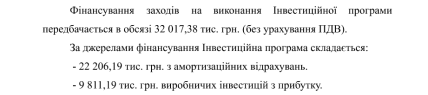 Фінансування заходів на виконання Інвестиційної програми передбачається в обсязі 32 017,38 тис. грн. (без урахування ПДВ).

За джерелами фінансування Інвестиційна програма складається:

- 22 206,19 тис. грн. з амортизаційних відрахувань.

- 9 811,19 тис. грн. виробничих інвестицій з прибутку.